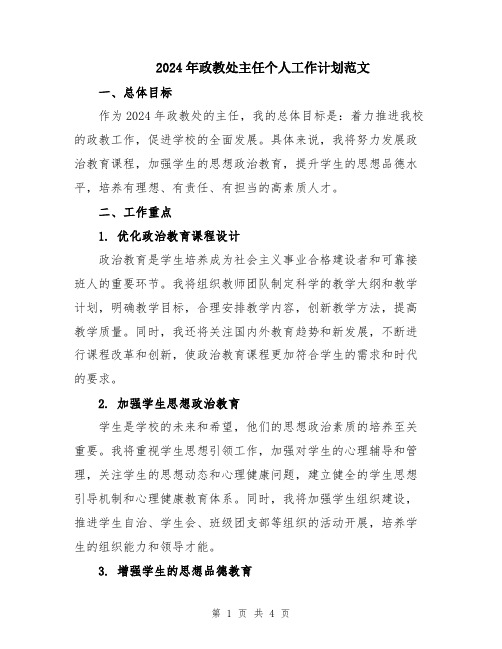 2024年政教处主任个人工作计划范文

一、总体目标

作为2024年政教处的主任，我的总体目标是：着力推进我校的政教工作，促进学校的全面发展。具体来说，我将努力发展政治教育课程，加强学生的思想政治教育，提升学生的思想品德水平，培养有理想、有责任、有担当的高素质人才。

二、工作重点

1. 优化政治教育课程设计

政治教育是学生培养成为社会主义事业合格建设者和可靠接班人的重要环节。我将组织教师团队制定科学的教学大纲和教学计划，明确教学目标，合理安排教学内容，创新教学方法，提高教学质量。同时，我还将关注国内外教育趋势和新发展，不断进行课程改革和创新，使政治教育课程更加符合学生的需求和时代的要求。

2. 加强学生思想政治教育

学生是学校的未来和希望，他们的思想政治素质的培养至关重要。我将重视学生思想引领工作，加强对学生的心理辅导和管理，关注学生的思想动态和心理健康问题，建立健全的学生思想引导机制和心理健康教育体系。同时，我将加强学生组织建设，推进学生自治、学生会、班级团支部等组织的活动开展，培养学生的组织能力和领导才能。

3. 增强学生的思想品德教育

第 1 页 共 4 页